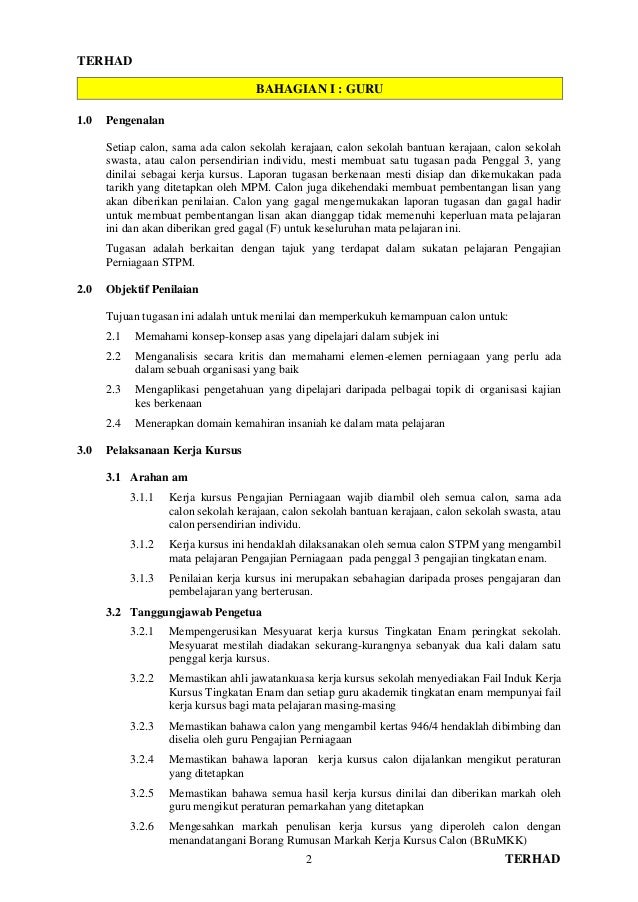 TERHAD

BAHAGIAN I : GURU

1.0 Pengenalan

Setiap calon, sama ada calon sekolah kerajaan, calon sekolah bantuan kerajaan, calon sekolah swasta, atau calon persendirian individu, mesti membuat satu tugasan pada Penggal 3, yang dinilai sebagai kerja kursus. Laporan tugasan berkenaan mesti disiap dan dikemukakan pada tarikh yang ditetapkan oleh MPM. Calon juga dikehendaki membuat pembentangan lisan yang akan diberikan penilaian. Calon yang gagal mengemukakan laporan tugasan dan gagal hadir untuk membuat pembentangan lisan akan dianggap tidak memenuhi keperluan mata pelajaran ini dan akan diberikan gred gagal (F) untuk keseluruhan mata pelajaran ini.

Tugasan adalah berkaitan dengan tajuk yang terdapat dalam sukatan pelajaran Pengajian Perniagaan STPM.

2.0 Objektif Penilaian

Tujuan tugasan ini adalah untuk menilai dan memperkukuh kemampuan calon untuk:

2.1 Memahami konsep-konsep asas yang dipelajari dalam subjek ini

2.2 Menganalisis secara kritis dan memahami elemen-elemen perniagaan yang perlu ada dalam sebuah organisasi yang baik

2.3 Mengaplikasi pengetahuan yang dipelajari daripada pelbagai topik di organisasi kajian kes berkenaan

2.4 Menerapkan domain kemahiran insaniah ke dalam mata pelajaran

3.0 Pelaksanaan Kerja Kursus

3.1 Arahan am

3.1.1 Kerja kursus Pengajian Perniagaan wajib diambil oleh semua calon, sama ada calon sekolah kerajaan, calon sekolah bantuan kerajaan, calon sekolah swasta, atau calon persendirian individu.

3.1.2 Kerja kursus ini hendaklah dilaksanakan oleh semua calon STPM yang mengambil mata pelajaran Pengajian Perniagaan pada penggal 3 pengajian tingkatan enam.

3.1.3 Penilaian kerja kursus ini merupakan sebahagian daripada proses pengajaran dan pembelajaran yang berterusan.

3.2 Tanggungjawab Pengetua

3.2.1 Mempengerusikan Mesyuarat kerja kursus Tingkatan Enam peringkat sekolah. Mesyuarat mestilah diadakan sekurang-kurangnya sebanyak dua kali dalam satu penggal kerja kursus.

3.2.2 Memastikan ahli jawatankuasa kerja kursus sekolah menyediakan Fail Induk Kerja Kursus Tingkatan Enam dan setiap guru akademik tingkatan enam mempunyai fail kerja kursus bagi mata pelajaran masing-masing

3.2.3 Memastikan bahawa calon yang mengambil kertas 946/4 hendaklah dibimbing dan diselia oleh guru Pengajian Perniagaan

3.2.4 Memastikan bahawa laporan kerja kursus calon dijalankan mengikut peraturan yang ditetapkan

3.2.5 Memastikan bahawa semua hasil kerja kursus dinilai dan diberikan markah oleh guru mengikut peraturan pemarkahan yang ditetapkan

3.2.6 Mengesahkan markah penulisan kerja kursus yang diperoleh calon dengan menandatangani Borang Rumusan Markah Kerja Kursus Calon (BRuMKK)

2 TERHAD